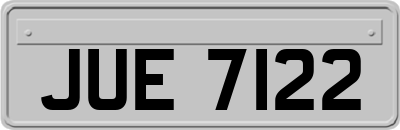 JUE 7122